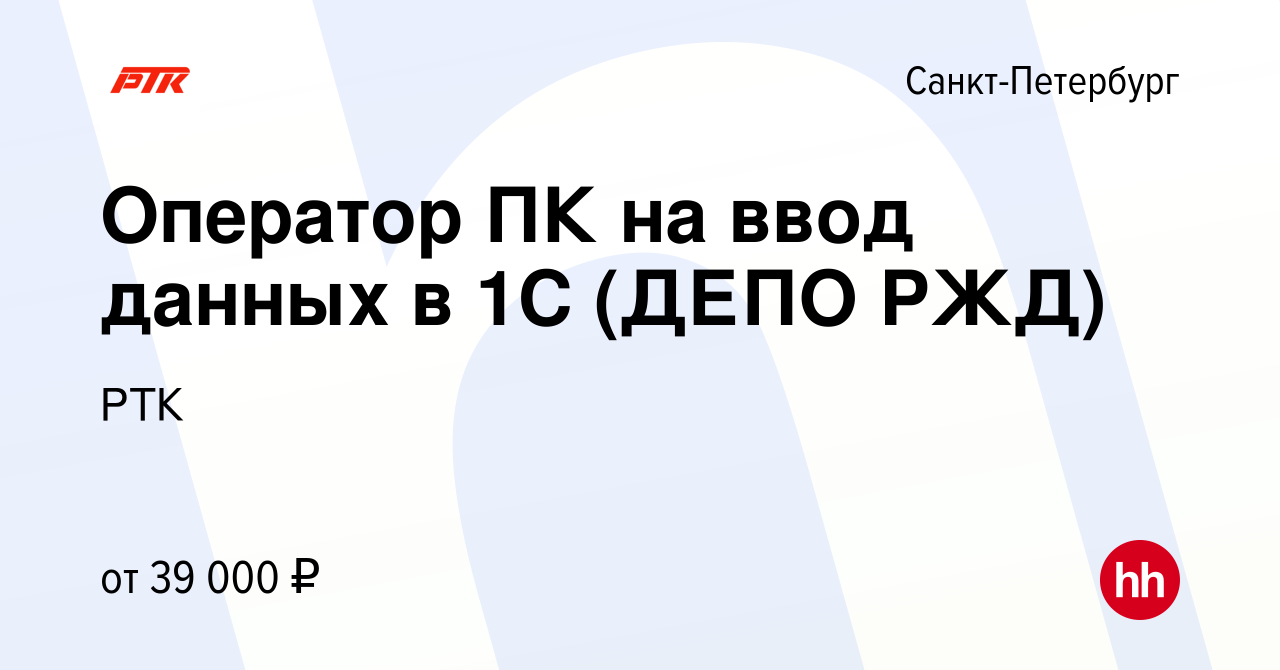 РТК

Санкт-Петербург

Оператор ПК на ввод данных в 1С (ДЕПО РЖД)

РТК

от 39 000 ₽

hh